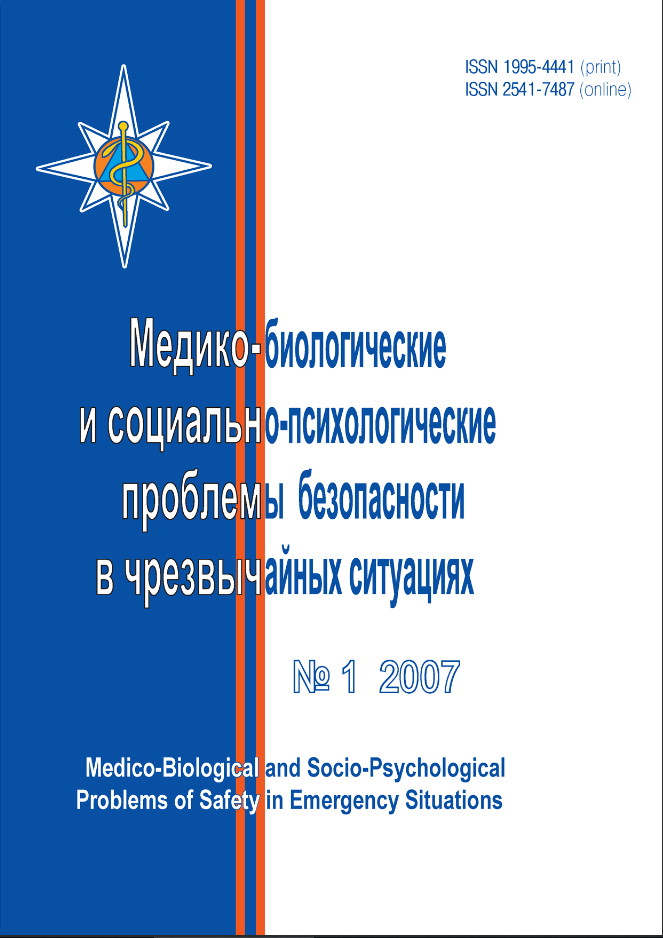 ISSN 1995-4441 (print)
ISSN 2541-7487 (online)

Медико-биологические
и социально-психологические
проблемы безопасности
в чрезвычайных ситуациях

№ 1 2007

Medico-Biological and Socio-Psychological
Problems of Safety in Emergency Situations